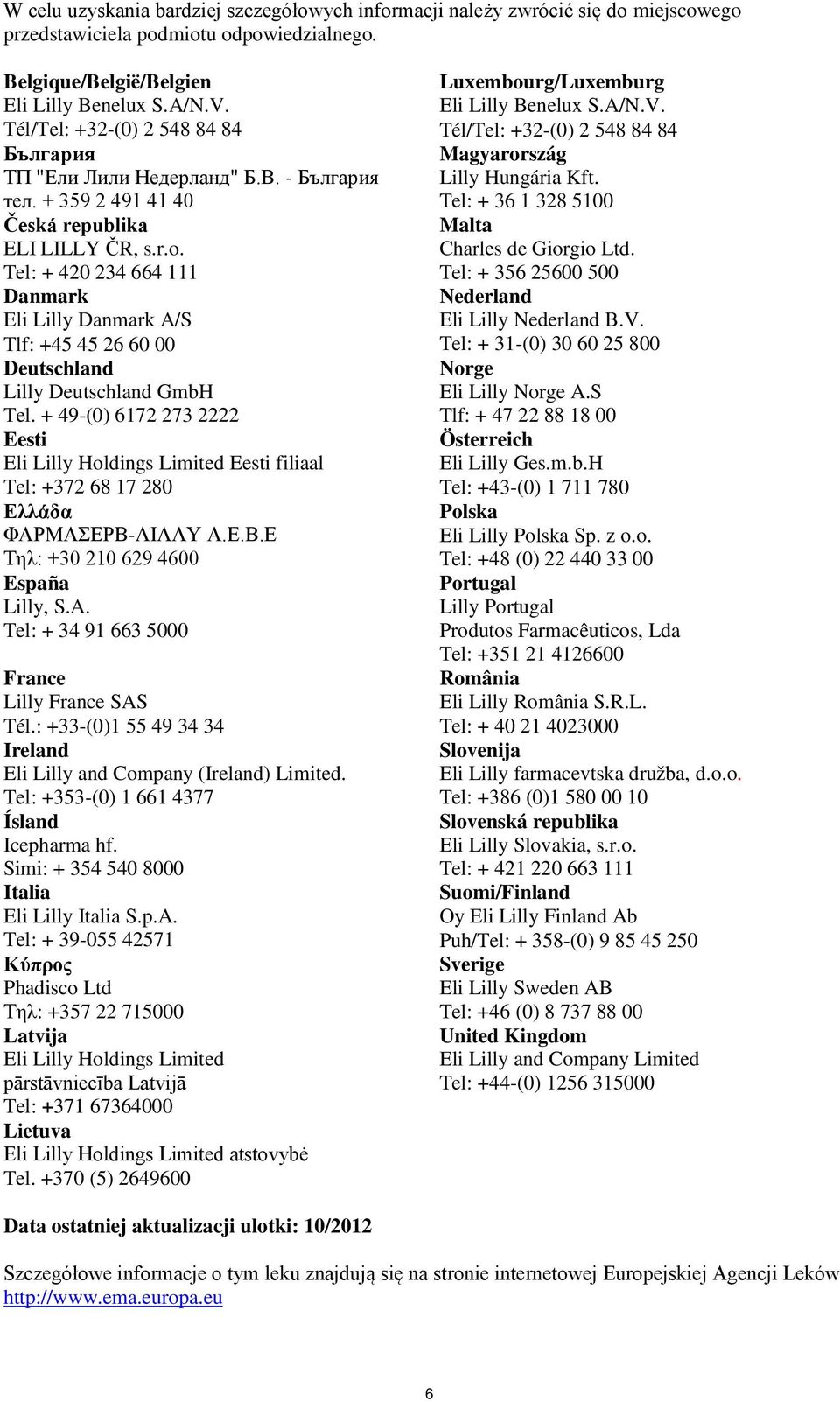 W celu uzyskania bardziej szczegółowych informacji należy zwrócić się do miejscowego przedstawiciela podmiotu odpowiedzialnego.

Belgique/België/Belgien
Eli Lilly Benelux S.A/N.V.
Tél/Tel: +32-(0) 2 548 84 84
България
ТП "Ели Лили Недерланд" Б.В. - България
тел. + 359 2 491 41 40
Česká republika
ELI LILLY ČR, s.r.o.
Tel: + 420 234 664 111
Danmark
Eli Lilly Danmark A/S
Tlf: +45 45 26 60 00
Deutschland
Lilly Deutschland GmbH
Tel. + 49-(0) 6172 273 2222
Eesti
Eli Lilly Holdings Limited Eesti filiaal
Tel: +372 68 17 280
Ελλάδα
ΦΑΡΜΑΣΕΡΒ-ΛΙΛΛΥ Α.Ε.Β.Ε
Τηλ: +30 210 629 4600
España
Lilly, S.A.
Tel: + 34 91 663 5000

France
Lilly France SAS
Tél.: +33-(0)1 55 49 34 34
Ireland
Eli Lilly and Company (Ireland) Limited.
Tel: +353-(0) 1 661 4377
Ísland
Icepharma hf.
Simi: + 354 540 8000
Italia
Eli Lilly Italia S.p.A.
Tel: + 39-055 42571
Κύπρος
Phadisco Ltd
Τηλ: +357 22 715000
Latvija
Eli Lilly Holdings Limited pārstāvniecība Latvijā
Tel: +371 67364000
Lietuva
Eli Lilly Holdings Limited atstovybė
Tel. +370 (5) 2649600

Luxembourg/Luxemburg
Eli Lilly Benelux S.A/N.V.
Tél/Tel: +32-(0) 2 548 84 84
Magyarország
Lilly Hungária Kft.
Tel: + 36 1 328 5100
Malta
Charles de Giorgio Ltd.
Tel: + 356 25600 500
Nederland
Eli Lilly Nederland B.V.
Tel: + 31-(0) 30 60 25 800
Norge
Eli Lilly Norge A.S
Tlf: + 47 22 88 18 00
Österreich
Eli Lilly Ges.m.b.H
Tel: +43-(0) 1 711 780
Polska
Eli Lilly Polska Sp. z o.o.
Tel: +48 (0) 22 440 33 00
Portugal
Lilly Portugal
Produtos Farmacêuticos, Lda
Tel: +351 21 4126600
România
Eli Lilly România S.R.L.
Tel: + 40 21 4023000
Slovenija
Eli Lilly farmacevtska družba, d.o.o.
Tel: +386 (0)1 580 00 10
Slovenská republika
Eli Lilly Slovakia, s.r.o.
Tel: + 421 220 663 111
Suomi/Finland
Oy Eli Lilly Finland Ab
Puh/Tel: + 358-(0) 9 85 45 250
Sverige
Eli Lilly Sweden AB
Tel: +46 (0) 8 737 88 00
United Kingdom
Eli Lilly and Company Limited
Tel: +44-(0) 1256 315000

Data ostatniej aktualizacji ulotki: 10/2012

Szczegółowe informacje o tym leku znajdują się na stronie internetowej Europejskiej Agencji Leków http://www.ema.europa.eu

6